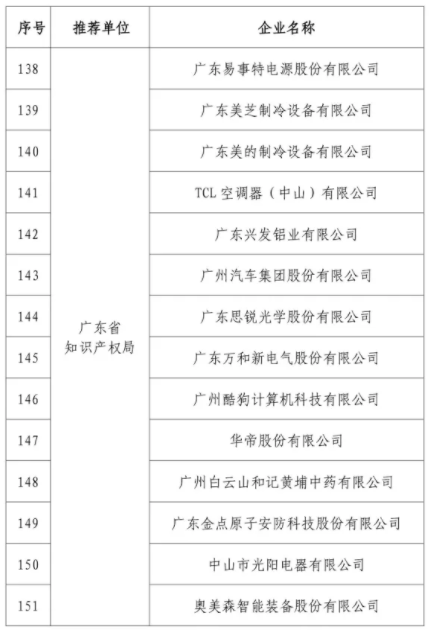 | 序号 | 推荐单位 | 企业名称 |
|---|---|---|
| 138 | 广东省知识产权局 | 广东易事特电源股份有限公司 |
| 139 | | 广东美芝制冷设备有限公司 |
| 140 | | 广东美的制冷设备有限公司 |
| 141 | | TCL 空调器（中山）有限公司 |
| 142 | | 广东兴发铝业有限公司 |
| 143 | | 广州汽车集团股份有限公司 |
| 144 | | 广东思锐光学股份有限公司 |
| 145 | | 广东万和新电气股份有限公司 |
| 146 | | 广州酷狗计算机科技有限公司 |
| 147 | | 华帝股份有限公司 |
| 148 | | 广州白云山和记黄埔中药有限公司 |
| 149 | | 广东金点原子安防科技股份有限公司 |
| 150 | | 中山市光阳电器有限公司 |
| 151 | | 奥美森智能装备股份有限公司 |